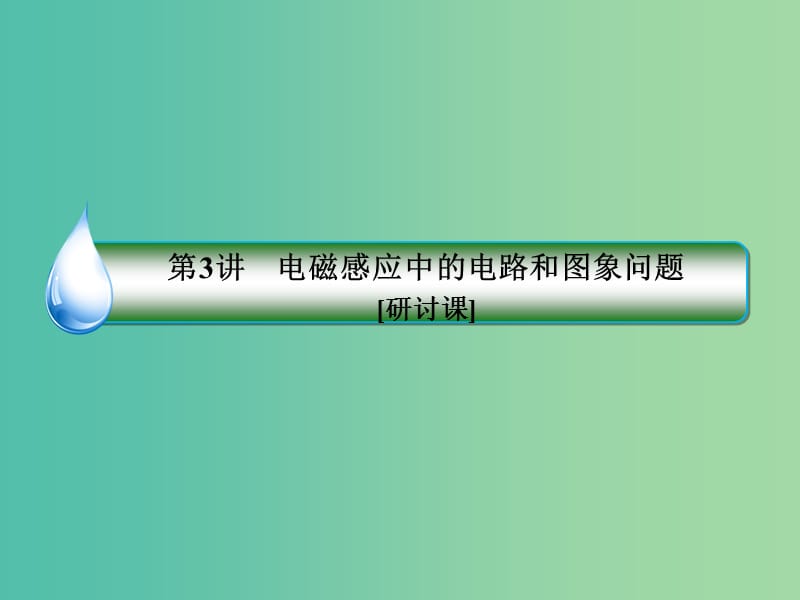 第3讲　电磁感应中的电路和图象问题

[研讨课]